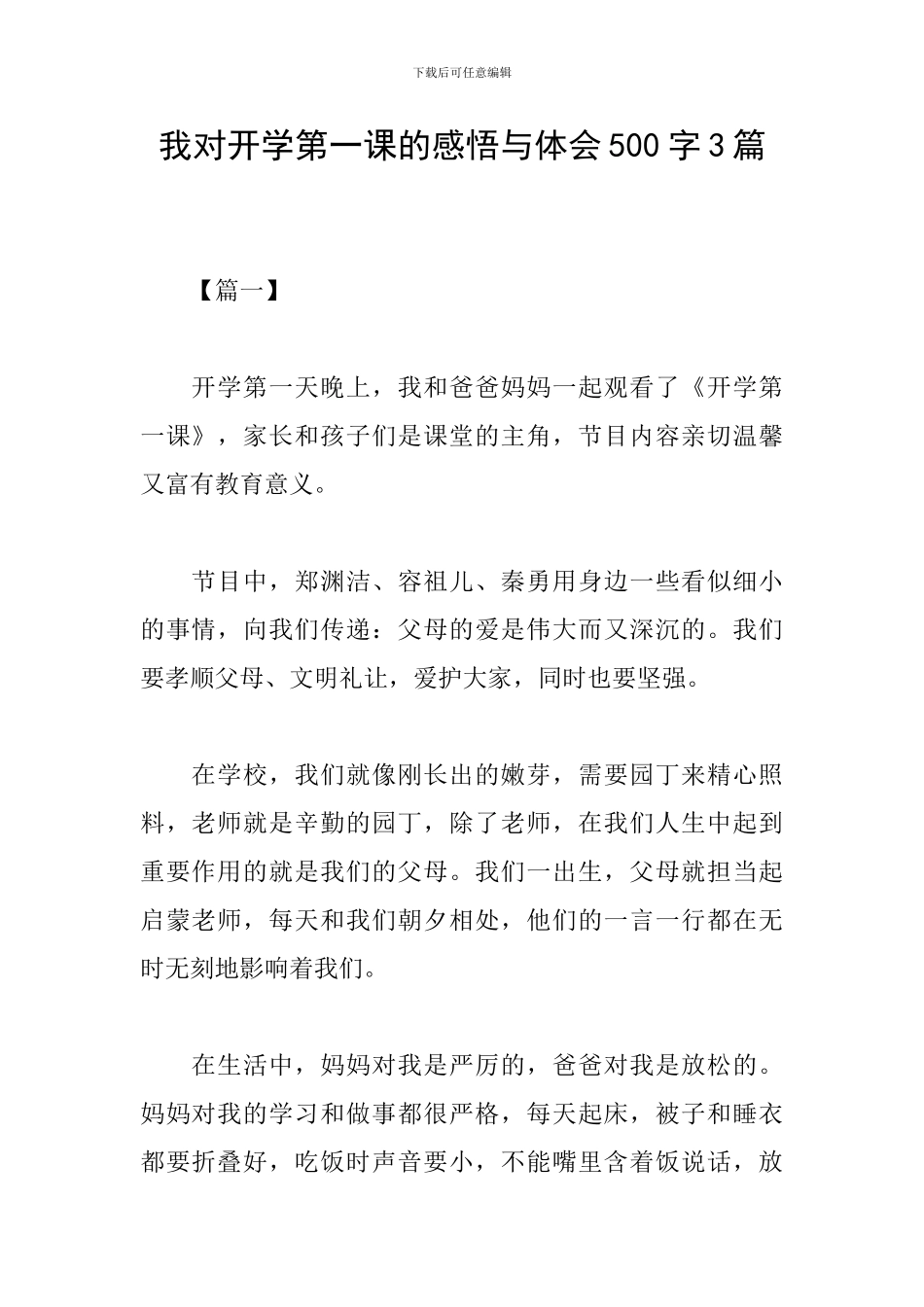 下载后可任意编辑

我对开学第一课的感悟与体会500字3篇

【篇一】

开学第一天晚上，我和爸爸妈妈一起观看了《开学第一课》，家长和孩子们是课堂的主角，节目内容亲切温馨又富有教育意义。

节目中，郑渊洁、容祖儿、秦勇用身边一些看似细小的事情，向我们传递：父母的爱是伟大而又深沉的。我们要孝顺父母、文明礼让，爱护大家，同时也要坚强。

在学校，我们就像刚长出的嫩芽，需要园丁来精心照料，老师就是辛勤的园丁，除了老师，在我们人生中起到重要作用的就是我们的父母。我们一出生，父母就担当起启蒙老师，每天和我们朝夕相处，他们的一言一行都在无时无刻地影响着我们。

在生活中，妈妈对我是严厉的，爸爸对我是放松的。妈妈对我的学习和做事都很严格，每天起床，被子和睡衣都要折叠好，吃饭时声音要小，不能嘴里含着饭说话，放